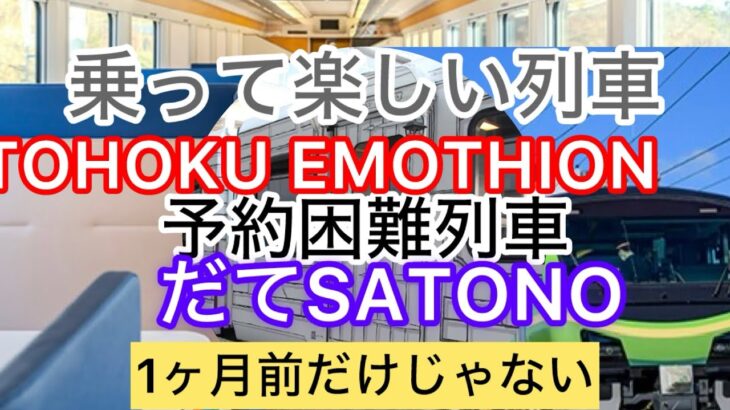 乗って楽しい列車
TOHOKU EMOTHION
予約困難列車
だてSATONO
1ヶ月前だけじゃない